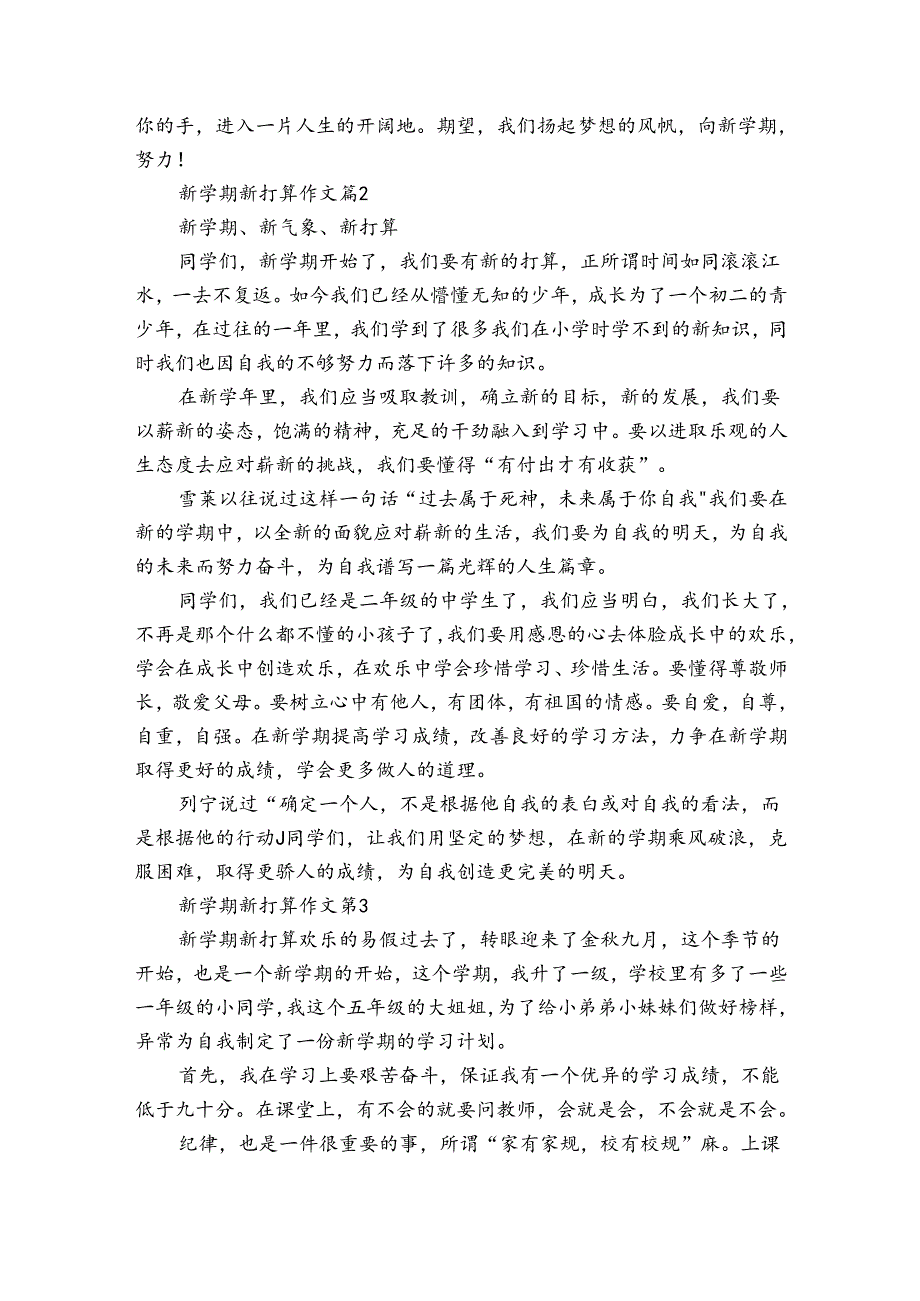 你的手，进入一片人生的开阔地。期望，我们扬起梦想的风帆，向新学期，努力！

新学期新打算作文篇2

新学期、新气象、新打算

同学们，新学期开始了，我们要有新的打算，正所谓时间如同滚滚江水，一去不复返。如今我们已经从懵懂无知的少年，成长为了一个初二的青少年，在过往的一年里，我们学到了很多我们在小学时学不到的新知识，同时我们也因自我的不够努力而落下许多的知识。

在新学年里，我们应当吸取教训，确立新的目标，新的发展，我们要以薪新的姿态，饱满的精神，充足的干劲融入到学习中。要以进取乐观的人生态度去应对崭新的挑战，我们要懂得“有付出才有收获”。

雪莱以往说过这样一句话“过去属于死神，未来属于你自我"我们要在新的学期中，以全新的面貌应对崭新的生活，我们要为自我的明天，为自我的未来而努力奋斗，为自我谱写一篇光辉的人生篇章。

同学们，我们已经是二年级的中学生了，我们应当明白，我们长大了，不再是那个什么都不懂的小孩子了，我们要用感恩的心去体脸成长中的欢乐，学会在成长中创造欢乐，在欢乐中学会珍惜学习、珍惜生活。要懂得尊敬师长，敬爱父母。要树立心中有他人，有团体，有祖国的情感。要自爱，自尊，自重，自强。在新学期提高学习成绩，改善良好的学习方法，力争在新学期取得更好的成绩，学会更多做人的道理。

列宁说过“确定一个人，不是根据他自我的表白或对自我的看法，而是根据他的行动J同学们，让我们用坚定的梦想，在新的学期乘风破浪，克服困难，取得更骄人的成绩，为自我创造更完美的明天。

新学期新打算作文第3

新学期新打算欢乐的易假过去了，转眼迎来了金秋九月，这个季节的开始，也是一个新学期的开始，这个学期，我升了一级，学校里有多了一些一年级的小同学，我这个五年级的大姐姐，为了给小弟弟小妹妹们做好榜样，异常为自我制定了一份新学期的学习计划。

首先，我在学习上要艰苦奋斗，保证我有一个优异的学习成绩，不能低于九十分。在课堂上，有不会的就要问教师，会就是会，不会就是不会。

纪律，也是一件很重要的事，所谓“家有家规，校有校规”麻。上课